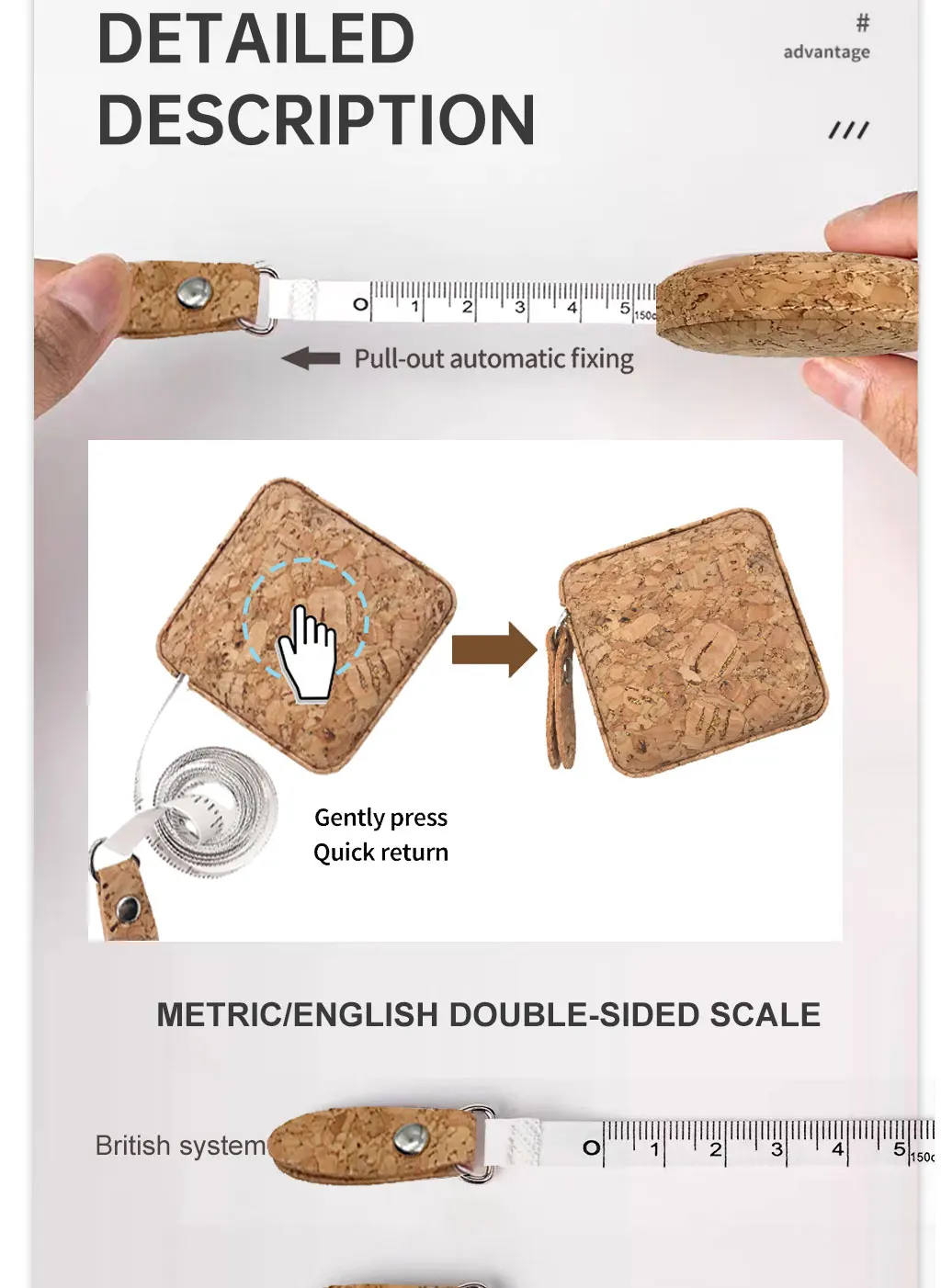 DETAILED DESCRIPTION

#
advantage

///

0 1 2 3 4 5 150c

Pull-out automatic fixing

Gently press
Quick return

METRIC/ENGLISH DOUBLE-SIDED SCALE

British system

0 1 2 3 4 5 150c